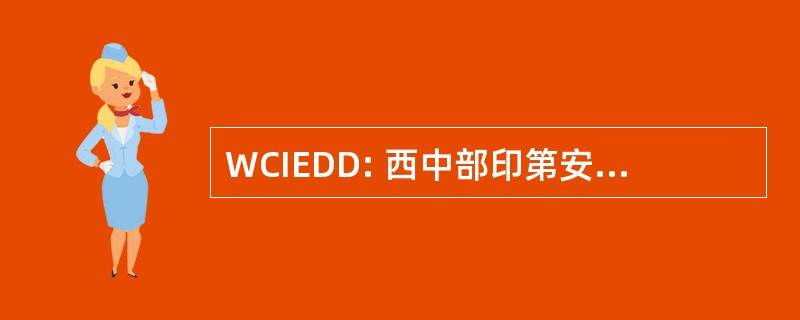 WCIEDD: 西中部印第安...